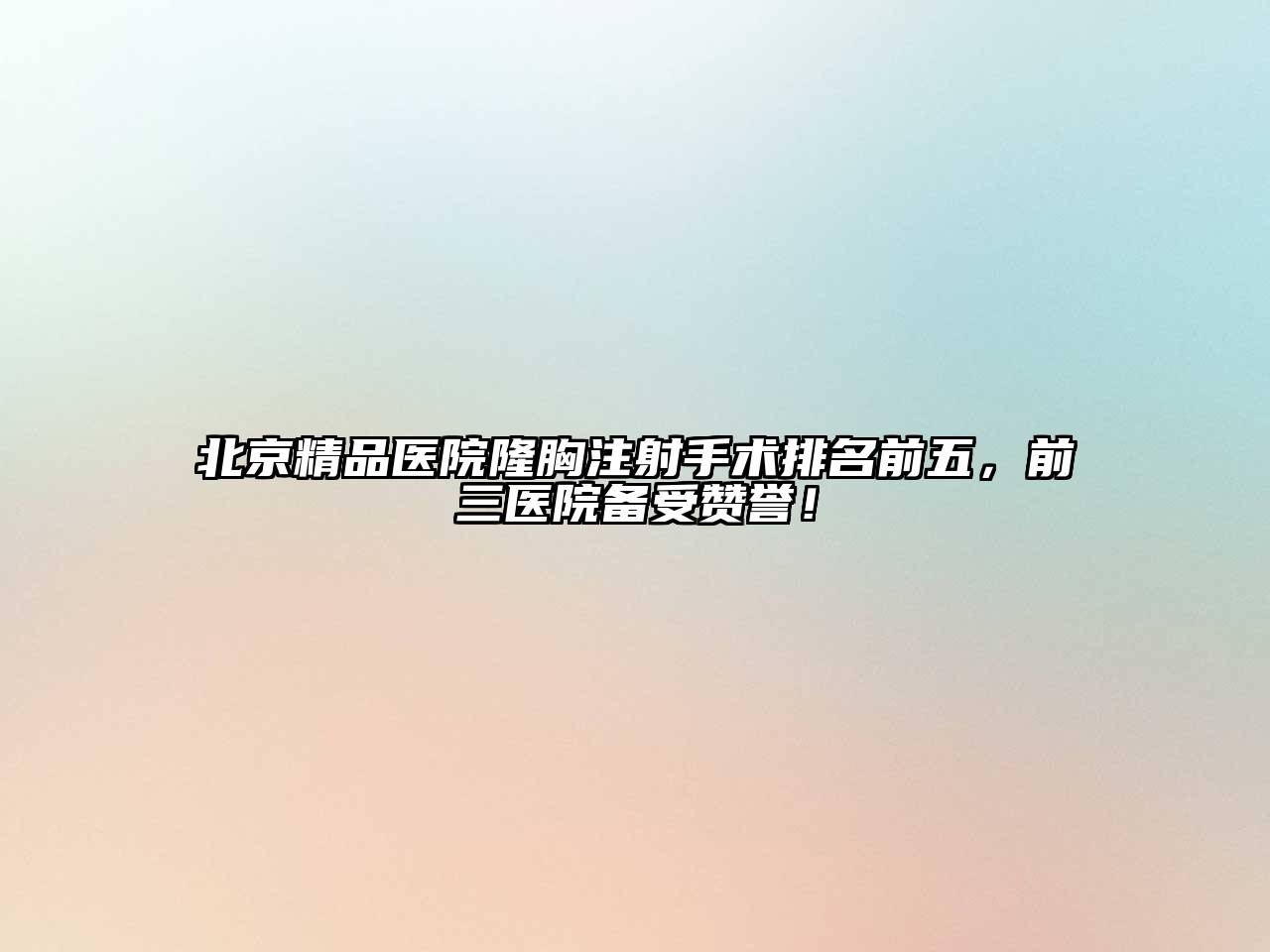 北京精品医院隆胸注射手术排名前五，前三医院备受赞誉！